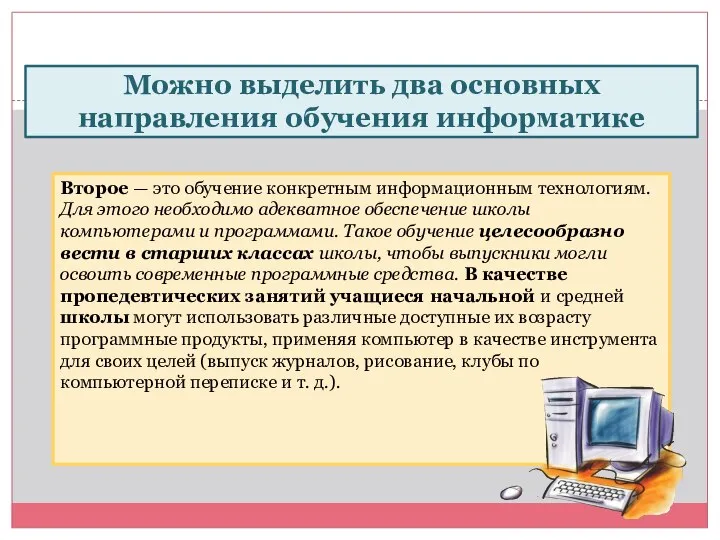 Можно выделить два основных направления обучения информатике

Второе — это обучение конкретным информационным технологиям. Для этого необходимо адекватное обеспечение школы компьютерами и программами. Такое обучение целесообразно вести в старших классах школы, чтобы выпускники могли освоить современные программные средства. В качестве пропедевтических занятий учащиеся начальной и средней школы могут использовать различные доступные их возрасту программные продукты, применяя компьютер в качестве инструмента для своих целей (выпуск журналов, рисование, клубы по компьютерной переписке и т. д.).